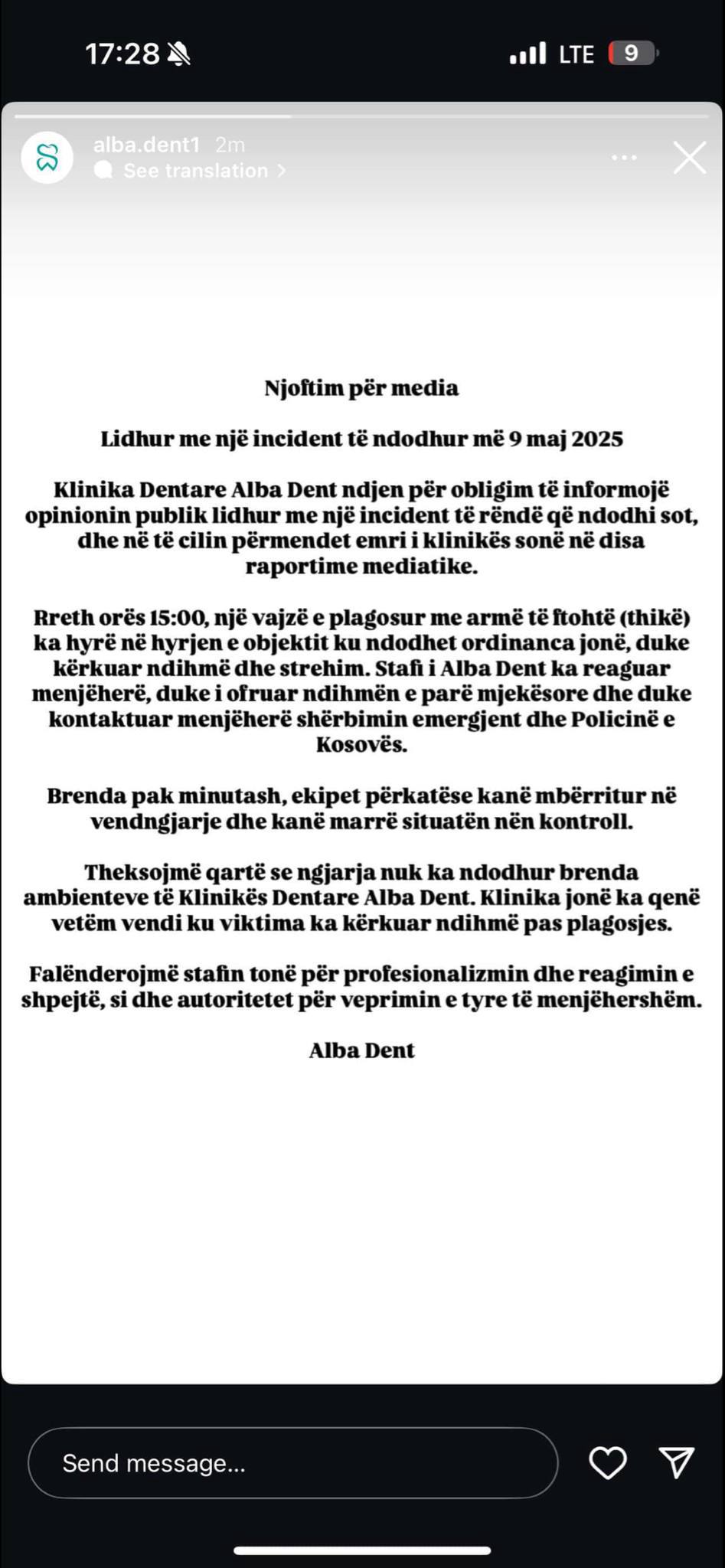 17:28 LTE 9

alba.dent1 2m
See translation >

Njoftim për media

Lidhur me një incident të ndodhur më 9 maj 2025

Klinika Dentare Alba Dent ndjen për obligim të informojë opinionin publik lidhur me një incident të rëndë që ndodhi sot, dhe në të cilin përmendet emri i klinikës sonë në disa raportime mediatike.

Rreth orës 15:00, një vajzë e plagosur me armë të ftohtë (thikë) ka hyrë në hyrjen e objektit ku ndodhet ordinanca jonë, duke kërkuar ndihmë dhe strehim. Stafi i Alba Dent ka reaguar menjëherë, duke i ofruar ndihmën e parë mjekësore dhe duke kontaktuar menjëherë shërbimin emergjent dhe Policinë e Kosovës.

Brenda pak minutash, ekipet përkatëse kanë mbërritur në vendngjarje dhe kanë marrë situatën nën kontroll.

Theksojmë qartë se ngjarja nuk ka ndodhur brenda ambienteve të Klinikës Dentare Alba Dent. Klinika jonë ka qenë vetëm vendi ku viktima ka kërkuar ndihmë pas plagosjes.

Falënderojmë stafin tonë për profesionalizmin dhe reagimin e shpejtë, si dhe autoritetet për veprimin e tyre të menjëhershëm.

Alba Dent

Send message...